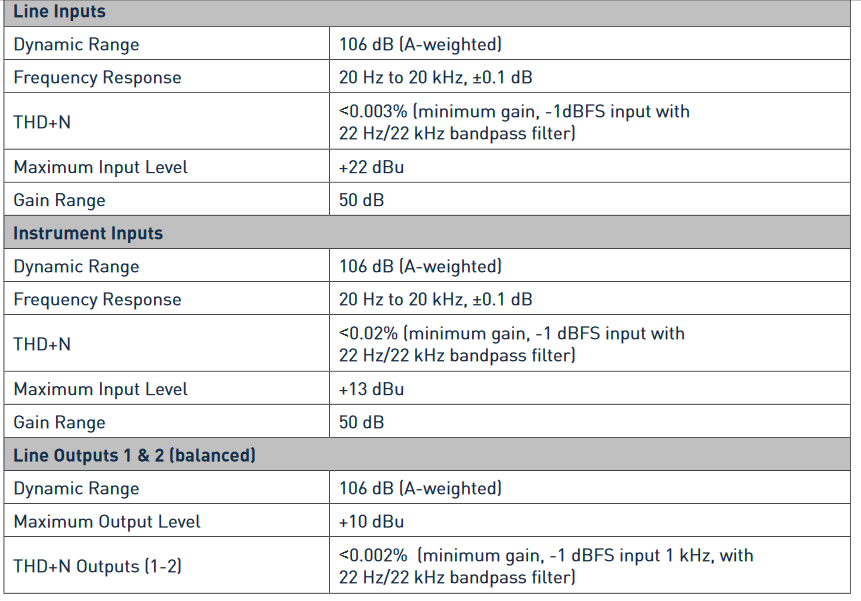 | Line Inputs | |
|---|---|
| Dynamic Range | 106 dB (A-weighted) |
| Frequency Response | 20 Hz to 20 kHz, ±0.1 dB |
| THD+N | <0.003% (minimum gain, -1dBFS input with 22 Hz/22 kHz bandpass filter) |
| Maximum Input Level | +22 dBu |
| Gain Range | 50 dB |
| **Instrument Inputs** | |
| Dynamic Range | 106 dB (A-weighted) |
| Frequency Response | 20 Hz to 20 kHz, ±0.1 dB |
| THD+N | <0.02% (minimum gain, -1 dBFS input with 22 Hz/22 kHz bandpass filter) |
| Maximum Input Level | +13 dBu |
| Gain Range | 50 dB |
| **Line Outputs 1 & 2 (balanced)** | |
| Dynamic Range | 106 dB (A-weighted) |
| Maximum Output Level | +10 dBu |
| THD+N Outputs (1-2) | <0.002% (minimum gain, -1 dBFS input 1 kHz, with 22 Hz/22 kHz bandpass filter) |